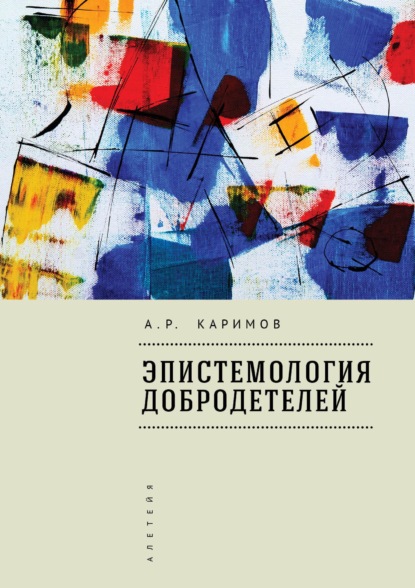 А.Р. КАРИМОВ

ЭПИСТЕМОЛОГИЯ ДОБРОДЕТЕЛЕЙ

АЛЕТЕЙЯ